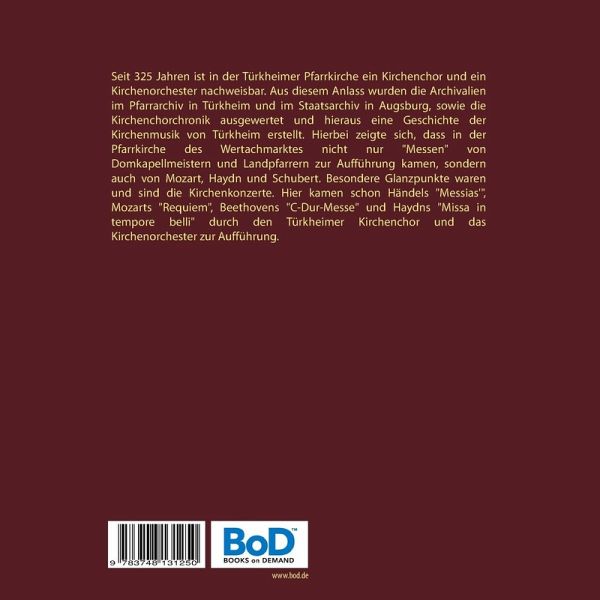 Seit 325 Jahren ist in der Türkheimer Pfarrkirche ein Kirchenchor und ein Kirchenorchester nachweisbar. Aus diesem Anlass wurden die Archivalien im Pfarrarchiv in Türkheim und im Staatsarchiv in Augsburg, sowie die Kirchenchorchronik ausgewertet und hieraus eine Geschichte der Kirchenmusik von Türkheim erstellt. Hierbei zeigte sich, dass in der Pfarrkirche des Wertachmarktes nicht nur "Messen" von Domkapellmeistern und Landpfarrern zur Aufführung kamen, sondern auch von Mozart, Haydn und Schubert. Besondere Glanzpunkte waren und sind die Kirchenkonzerte. Hier kamen schon Händels "Messias", Mozarts "Requiem", Beethovens "C-Dur-Messe" und Haydns "Missa in tempore belli" durch den Türkheimer Kirchenchor und das Kirchenorchester zur Aufführung.

9 783748 131250

BoD™
BOOKS on DEMAND

www.bod.de